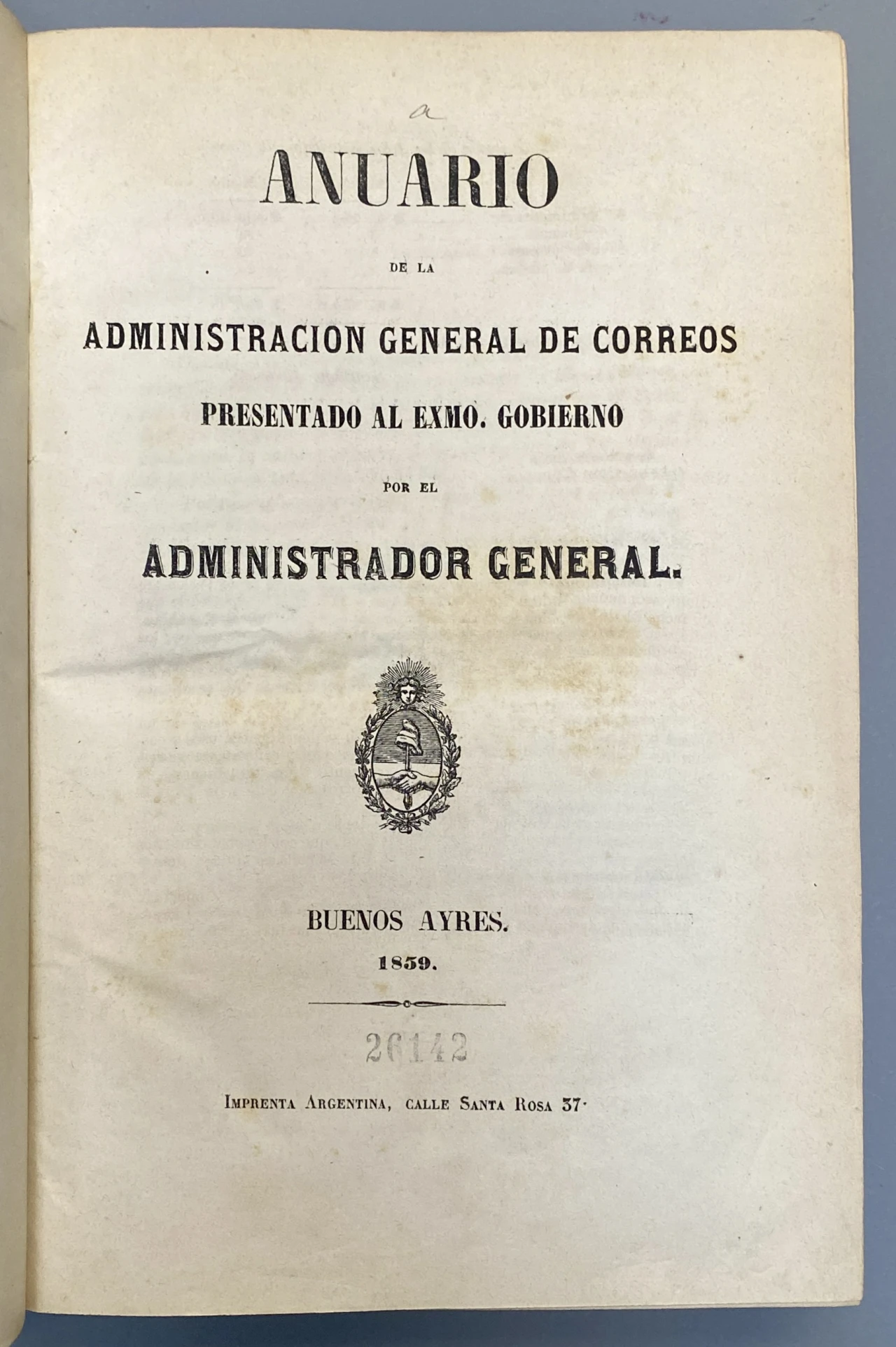 a

ANUARIO

DE LA

ADMINISTRACION GENERAL DE CORREOS

PRESENTADO AL EXMO. GOBIERNO

POR EL

ADMINISTRADOR GENERAL.

BUENOS AYRES.

1859.

26142

IMPRENTA ARGENTINA, CALLE SANTA ROSA 37.